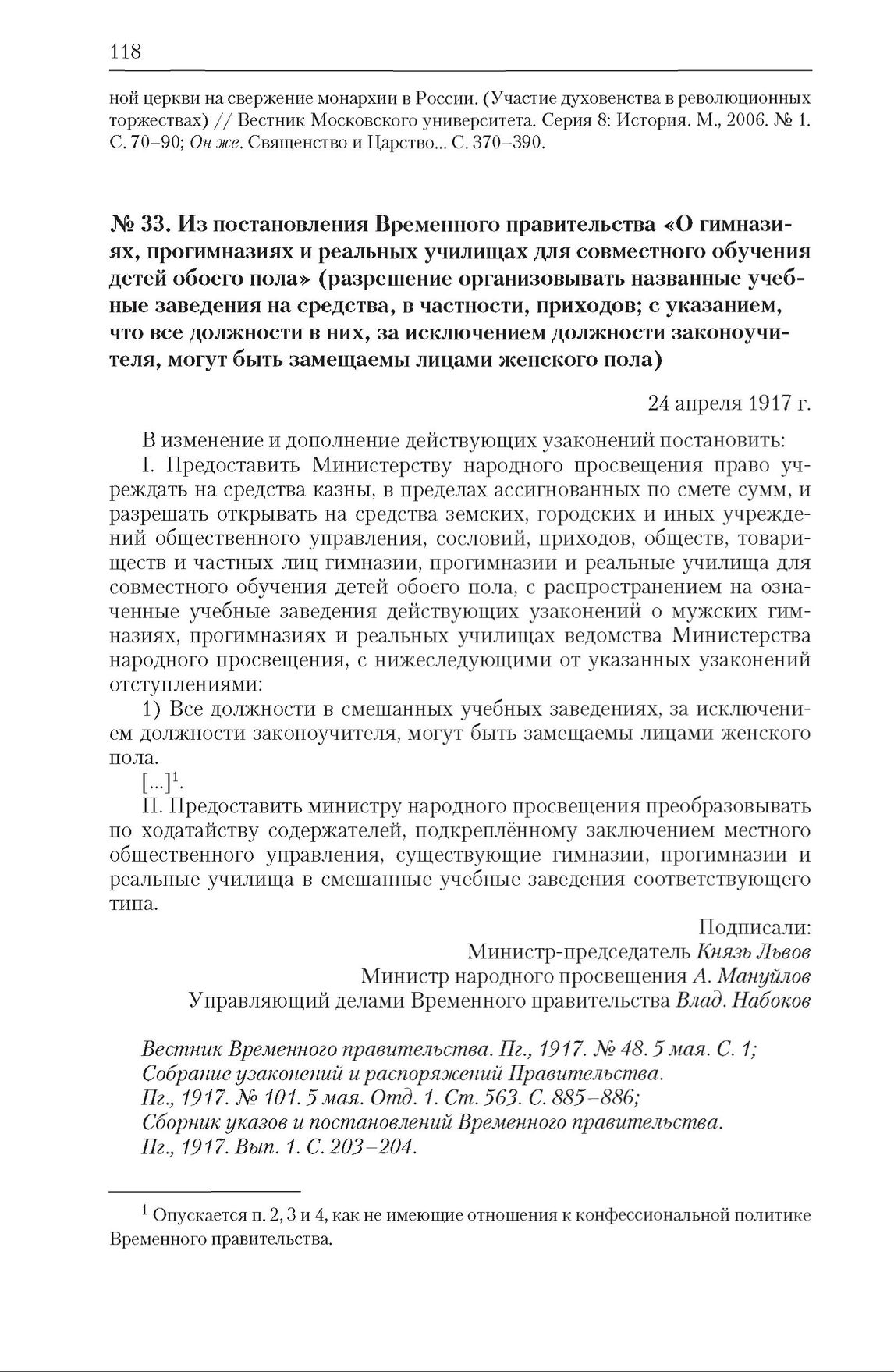 118

ной церкви на свержение монархии в России. (Участие духовенства в революционных торжествах) // Вестник Московского университета. Серия 8: История. М., 2006. № 1. С. 70–90; Он же. Священство и Царство... С. 370–390.

№ 33. Из постановления Временного правительства «О гимназиях, прогимназиях и реальных училищах для совместного обучения детей обоего пола» (разрешение организовывать названные учебные заведения на средства, в частности, приходов; с указанием, что все должности в них, за исключением должности законоучителя, могут быть замещаемы лицами женского пола)

24 апреля 1917 г.

В изменение и дополнение действующих узаконений постановить:

I. Предоставить Министерству народного просвещения право учреждать на средства казны, в пределах ассигнованных по смете сумм, и разрешать открывать на средства земских, городских и иных учреждений общественного управления, сословий, приходов, обществ, товариществ и частных лиц гимназии, прогимназии и реальные училища для совместного обучения детей обоего пола, с распространением на означенные учебные заведения действующих узаконений о мужских гимназиях, прогимназиях и реальных училищах ведомства Министерства народного просвещения, с нижеследующими от указанных узаконений отступлениями:

1) Все должности в смешанных учебных заведениях, за исключением должности законоучителя, могут быть замещаемы лицами женского пола.

[...]$^1$.

II. Предоставить министру народного просвещения преобразовывать по ходатайству содержателей, подкреплённому заключением местного общественного управления, существующие гимназии, прогимназии и реальные училища в смешанные учебные заведения соответствующего типа.

Подписали:
Министр-председатель Князь Львов
Министр народного просвещения А. Мануйлов
Управляющий делами Временного правительства Влад. Набоков

Вестник Временного правительства. Пг., 1917. № 48. 5 мая. С. 1;
Собрание узаконений и распоряжений Правительства.
Пг., 1917. № 101. 5 мая. Отд. 1. Ст. 563. С. 885–886;
Сборник указов и постановлений Временного правительства.
Пг., 1917. Вып. 1. С. 203–204.

$^1$ Опускается п. 2, 3 и 4, как не имеющие отношения к конфессиональной политике Временного правительства.